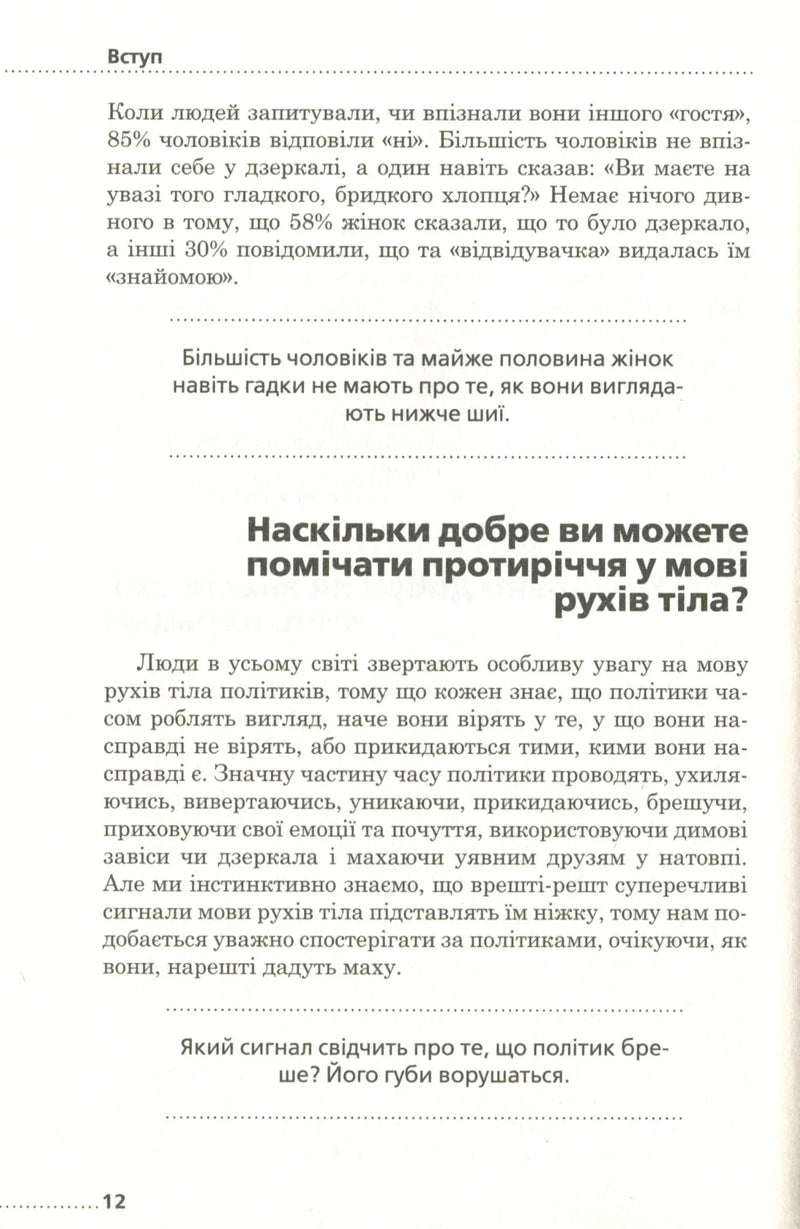 Вступ

Коли людей запитували, чи впізнали вони іншого «гостя», 85% чоловіків відповіли «ні». Більшість чоловіків не впізнали себе у дзеркалі, а один навіть сказав: «Ви маєте на увазі того гладкого, бридкого хлопця?» Немає нічого дивного в тому, що 58% жінок сказали, що то було дзеркало, а інші 30% повідомили, що та «відвідувачка» видалась їм «знайомою».

Більшість чоловіків та майже половина жінок навіть гадки не мають про те, як вони виглядають нижче шиї.

Наскільки добре ви можете помічати протиріччя у мові рухів тіла?

Люди в усьому світі звертають особливу увагу на мову рухів тіла політиків, тому що кожен знає, що політики часом роблять вигляд, наче вони вірять у те, у що вони насправді не вірять, або прикидаються тими, кими вони насправді є. Значну частину часу політики проводять, ухиляючись, вивертаючись, уникаючи, прикидаючись, брешучи, приховуючи свої емоції та почуття, використовуючи димові завіси чи дзеркала і махаючи уявним друзям у натовпі. Але ми інстинктивно знаємо, що врешті-решт суперечливі сигнали мови рухів тіла підставлять їм ніжку, тому нам подобається уважно спостерігати за політиками, очікуючи, як вони, нарешті дадуть маху.

Який сигнал свідчить про те, що політик бреше? Його губи ворушаться.

12